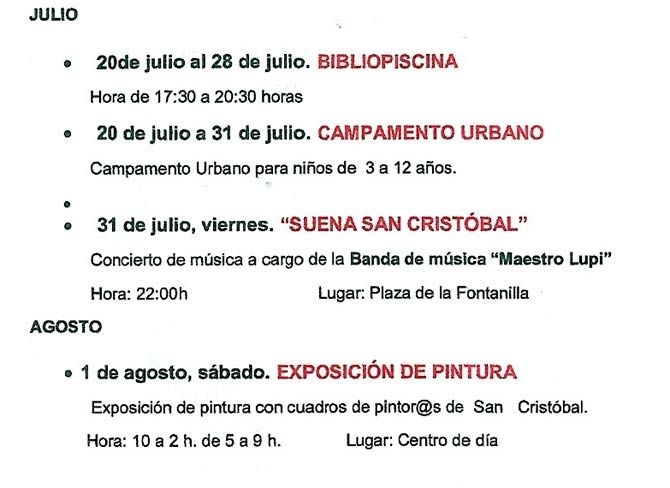 JULIO

• 20de julio al 28 de julio. BIBLIOPISCINA

Hora de 17:30 a 20:30 horas

• 20 de julio a 31 de julio. CAMPAMENTO URBANO

Campamento Urbano para niños de 3 a 12 años.

•

• 31 de julio, viernes. "SUENA SAN CRISTÓBAL"

Concierto de música a cargo de la Banda de música "Maestro Lupi"

Hora: 22:00h Lugar: Plaza de la Fontanilla

AGOSTO

• 1 de agosto, sábado. EXPOSICIÓN DE PINTURA

Exposición de pintura con cuadros de pintor@s de San Cristóbal.

Hora: 10 a 2 h. de 5 a 9 h. Lugar: Centro de día